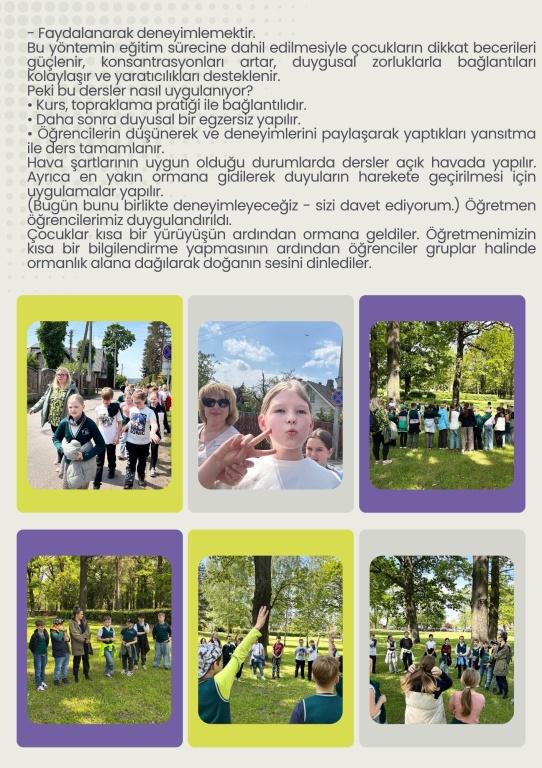 - Faydalanarak deneyimlemektir.
Bu yöntemin eğitim sürecine dahil edilmesiyle çocukların dikkat becerileri güçlenir, konsantrasyonları artar, duygusal zorluklarla bağlantıları kolaylaşır ve yaratıcılıkları desteklenir.
Peki bu dersler nasıl uygulanıyor?
• Kurs, topraklama pratiği ile bağlantılıdır.
• Daha sonra duyusal bir egzersiz yapılır.
• Öğrencilerin düşünerek ve deneyimlerini paylaşarak yaptıkları yansıtma ile ders tamamlanır.
Hava şartlarının uygun olduğu durumlarda dersler açık havada yapılır. Ayrıca en yakın ormana gidilerek duyuların harekete geçirilmesi için uygulamalar yapılır.
(Bugün bunu birlikte deneyimleyeceğiz - sizi davet ediyorum.) Öğretmen öğrencilerimiz duygulandırıldı.
Çocuklar kısa bir yürüyüşün ardından ormana geldiler. Öğretmenimizin kısa bir bilgilendirme yapmasının ardından öğrenciler gruplar halinde ormanlık alana dağılarak doğanın sesini dinlediler.